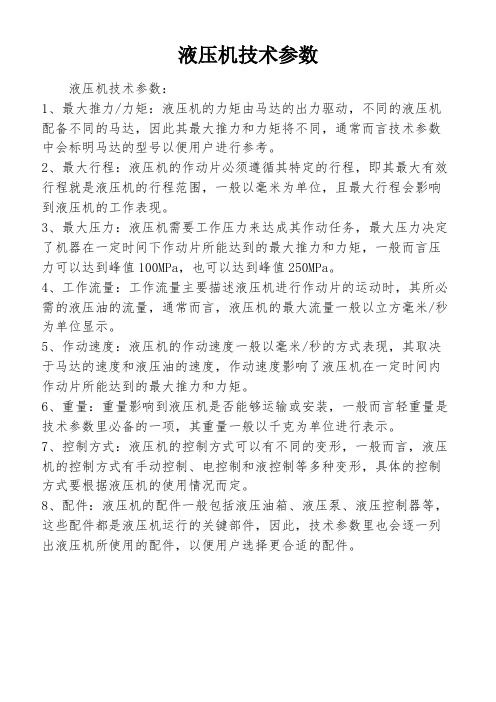 液压机技术参数

液压机技术参数：

1、最大推力/力矩：液压机的力矩由马达的出力驱动，不同的液压机配备不同的马达，因此其最大推力和力矩将不同，通常而言技术参数中会标明马达的型号以便用户进行参考。

2、最大行程：液压机的作动片必须遵循其特定的行程，即其最大有效行程就是液压机的行程范围，一般以毫米为单位，且最大行程会影响到液压机的工作表现。

3、最大压力：液压机需要工作压力来达成其作动任务，最大压力决定了机器在一定时间下作动片所能达到的最大推力和力矩，一般而言压力可以达到峰值 100MPa，也可以达到峰值 250MPa。

4、工作流量：工作流量主要描述液压机进行作动片的运动时，其所必需的液压油的流量，通常而言，液压机的最大流量一般以立方毫米/秒为单位显示。

5、作动速度：液压机的作动速度一般以毫米/秒的方式表现，其取决于马达的速度和液压油的速度，作动速度影响了液压机在一定时间内作动片所能达到的最大推力和力矩。

6、重量：重量影响到液压机是否能够运输或安装，一般而言轻重量是技术参数里必备的一项，其重量一般以千克为单位进行表示。

7、控制方式：液压机的控制方式可以有不同的变形，一般而言，液压机的控制方式有手动控制、电控制和液控制等多种变形，具体的控制方式要根据液压机的使用情况而定。

8、配件：液压机的配件一般包括液压油箱、液压泵、液压控制器等，这些配件都是液压机运行的关键部件，因此，技术参数里也会逐一列出液压机所使用的配件，以便用户选择更合适的配件。